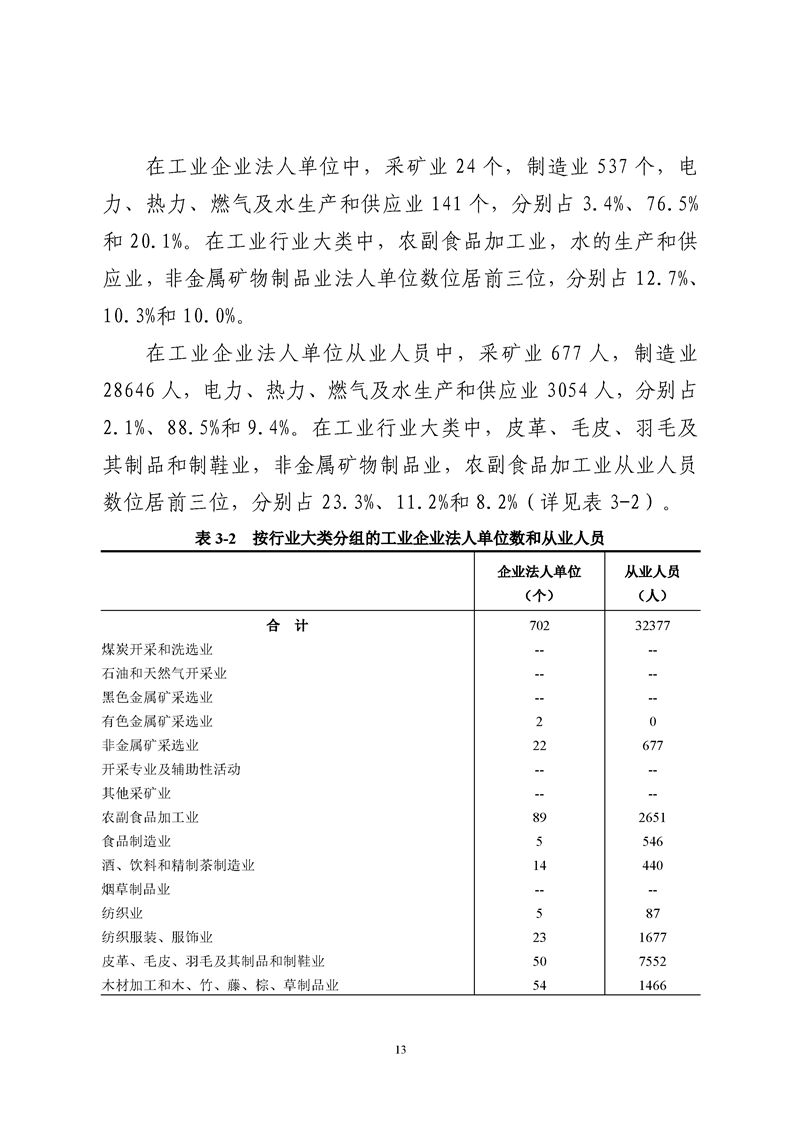 在工业企业法人单位中，采矿业 24 个，制造业 537 个，电力、热力、燃气及水生产和供应业 141 个，分别占 3.4%、76.5%和 20.1%。在工业行业大类中，农副食品加工业，水的生产和供应业，非金属矿物制品业法人单位数位居前三位，分别占 12.7%、10.3%和 10.0%。

在工业企业法人单位从业人员中，采矿业 677 人，制造业 28646 人，电力、热力、燃气及水生产和供应业 3054 人，分别占 2.1%、88.5%和 9.4%。在工业行业大类中，皮革、毛皮、羽毛及其制品和制鞋业，非金属矿物制品业，农副食品加工业从业人员数位居前三位，分别占 23.3%、11.2%和 8.2%（详见表 3-2）。

表 3-2　按行业大类分组的工业企业法人单位数和从业人员

| | 企业法人单位（个） | 从业人员（人） |
|---|---|---|
| 合　计 | 702 | 32377 |
| 煤炭开采和洗选业 | -- | -- |
| 石油和天然气开采业 | -- | -- |
| 黑色金属矿采选业 | -- | -- |
| 有色金属矿采选业 | 2 | 0 |
| 非金属矿采选业 | 22 | 677 |
| 开采专业及辅助性活动 | -- | -- |
| 其他采矿业 | -- | -- |
| 农副食品加工业 | 89 | 2651 |
| 食品制造业 | 5 | 546 |
| 酒、饮料和精制茶制造业 | 14 | 440 |
| 烟草制品业 | -- | -- |
| 纺织业 | 5 | 87 |
| 纺织服装、服饰业 | 23 | 1677 |
| 皮革、毛皮、羽毛及其制品和制鞋业 | 50 | 7552 |
| 木材加工和木、竹、藤、棕、草制品业 | 54 | 1466 |

13